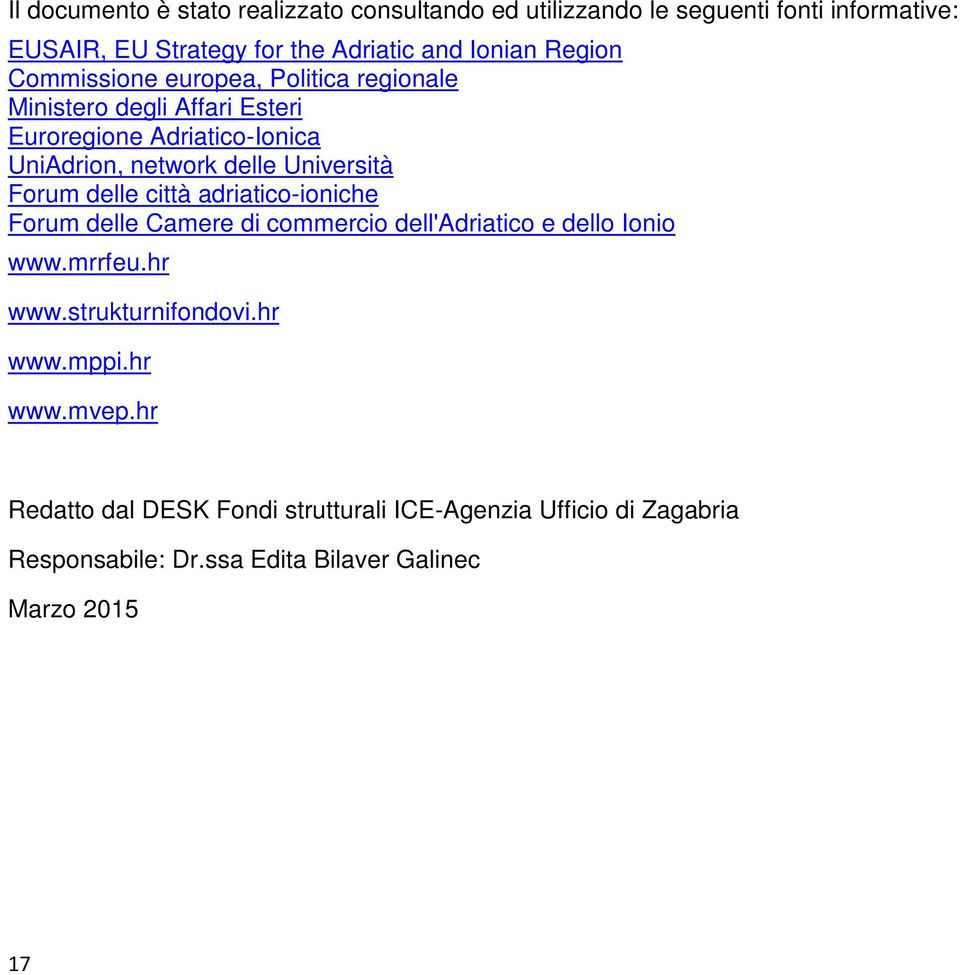 Il documento è stato realizzato consultando ed utilizzando le seguenti fonti informative:

EUSAIR, EU Strategy for the Adriatic and Ionian Region
Commissione europea, Politica regionale
Ministero degli Affari Esteri
Euroregione Adriatico-Ionica
UniAdrion, network delle Università
Forum delle città adriatico-ioniche
Forum delle Camere di commercio dell'Adriatico e dello Ionio

www.mrrfeu.hr

www.strukturnifondovi.hr

www.mppi.hr

www.mvep.hr

Redatto dal DESK Fondi strutturali ICE-Agenzia Ufficio di Zagabria

Responsabile: Dr.ssa Edita Bilaver Galinec

Marzo 2015

17